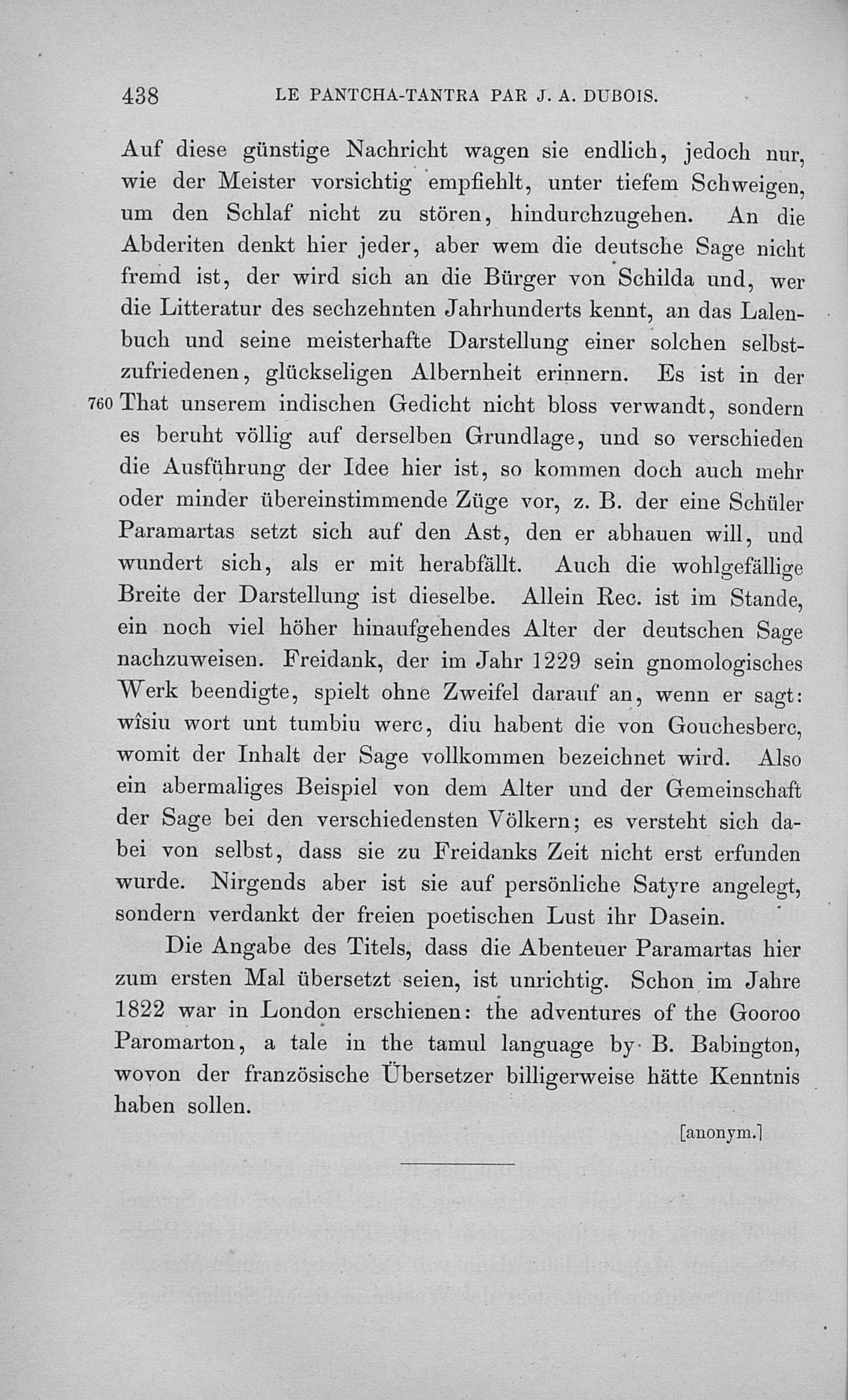 438 LE PANTCHA-TANTRA PAR J. A. DUBOIS.

Auf diese günstige Nachricht wagen sie endlich, jedoch nur, wie der Meister vorsichtig empfiehlt, unter tiefem Schweigen, um den Schlaf nicht zu stören, hindurchzugehen. An die Abderiten denkt hier jeder, aber wem die deutsche Sage nicht fremd ist, der wird sich an die Bürger von Schilda und, wer die Litteratur des sechzehnten Jahrhunderts kennt, an das Lalenbuch und seine meisterhafte Darstellung einer solchen selbstzufriedenen, glückseligen Albernheit erinnern. Es ist in der 760 That unserem indischen Gedicht nicht bloss verwandt, sondern es beruht völlig auf derselben Grundlage, und so verschieden die Ausführung der Idee hier ist, so kommen doch auch mehr oder minder übereinstimmende Züge vor, z. B. der eine Schüler Paramartas setzt sich auf den Ast, den er abhauen will, und wundert sich, als er mit herabfällt. Auch die wohlgefällige Breite der Darstellung ist dieselbe. Allein Rec. ist im Stande, ein noch viel höher hinaufgehendes Alter der deutschen Sage nachzuweisen. Freidank, der im Jahr 1229 sein gnomologisches Werk beendigte, spielt ohne Zweifel darauf an, wenn er sagt: wîsiu wort unt tumbiu werc, diu habent die von Gouchesberc, womit der Inhalt der Sage vollkommen bezeichnet wird. Also ein abermaliges Beispiel von dem Alter und der Gemeinschaft der Sage bei den verschiedensten Völkern; es versteht sich dabei von selbst, dass sie zu Freidanks Zeit nicht erst erfunden wurde. Nirgends aber ist sie auf persönliche Satyre angelegt, sondern verdankt der freien poetischen Lust ihr Dasein.

Die Angabe des Titels, dass die Abenteuer Paramartas hier zum ersten Mal übersetzt seien, ist unrichtig. Schon im Jahre 1822 war in London erschienen: the adventures of the Gooroo Paromarton, a tale in the tamul language by B. Babington, wovon der französische Übersetzer billigerweise hätte Kenntnis haben sollen.

[anonym.]